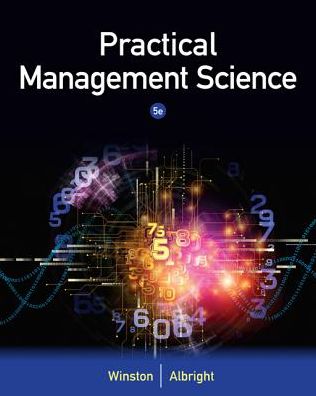 Practical Management Science

5e

Winston | Albright